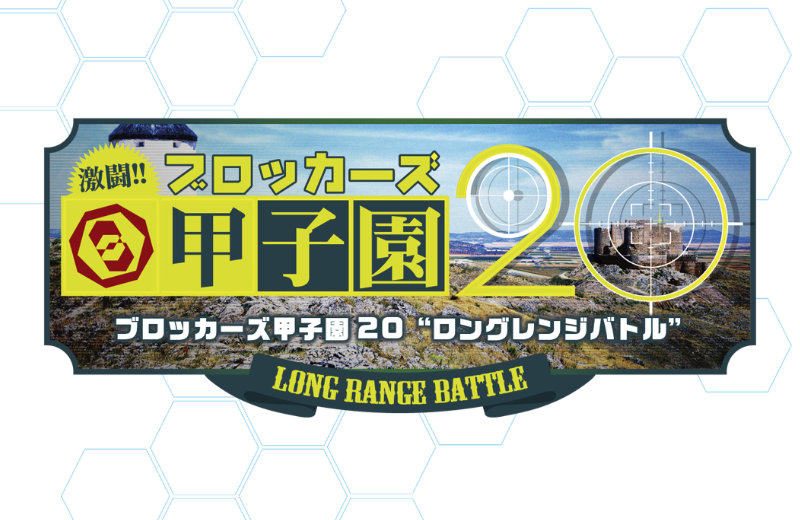 激闘!!
ブロッカーズ
甲子園
20

ブロッカーズ甲子園 20 “ロングレンジバトル”

LONG RANGE BATTLE